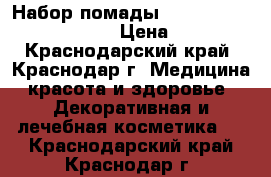 Набор помады
Цена
Краснодарский край
Краснодар г  Медицина
красота и здоровье
Декоративная и
лечебная косметика
Краснодарский край
Краснодар г